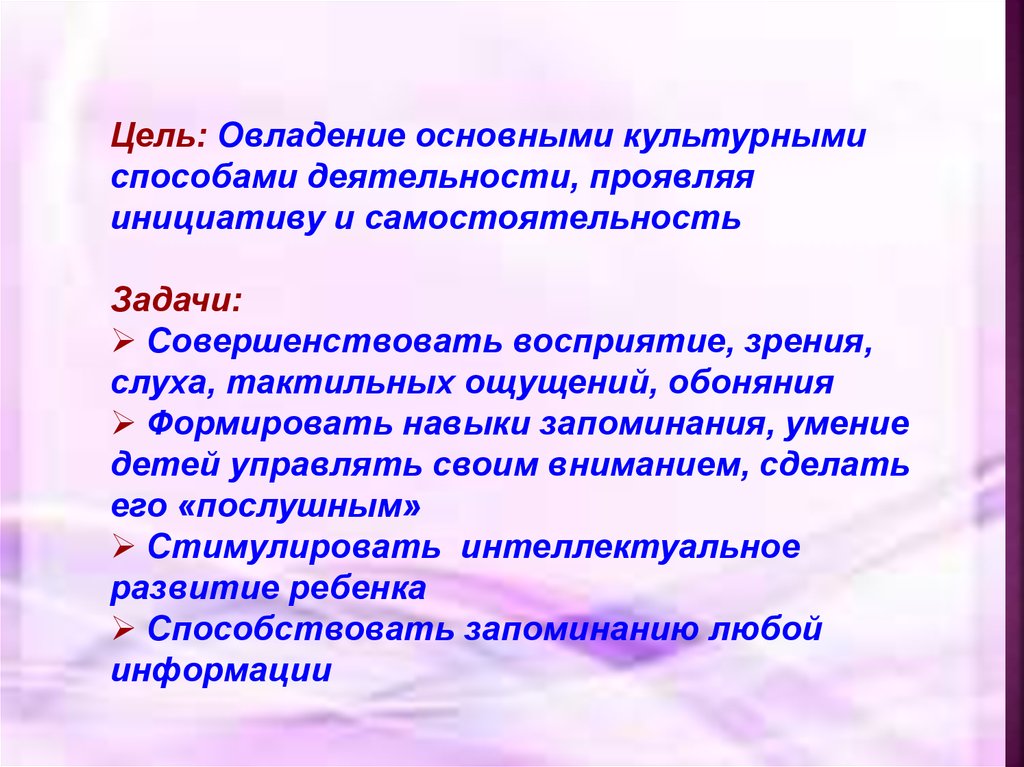 Цель: Овладение основными культурными способами деятельности, проявляя инициативу и самостоятельность

Задачи:
➢ Совершенствовать восприятие, зрения, слуха, тактильных ощущений, обоняния
➢ Формировать навыки запоминания, умение детей управлять своим вниманием, сделать его «послушным»
➢ Стимулировать интеллектуальное развитие ребенка
➢ Способствовать запоминанию любой информации